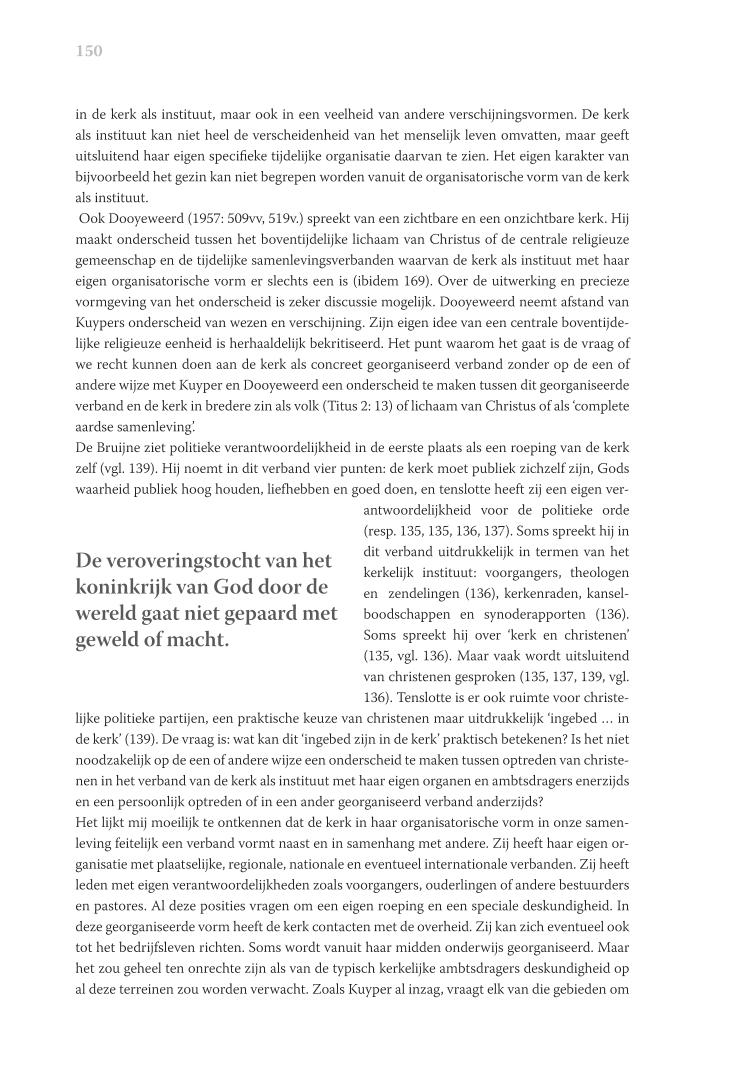 150

in de kerk als instituut, maar ook in een veelheid van andere verschijningsvormen. De kerk als instituut kan niet heel de verscheidenheid van het menselijk leven omvatten, maar geeft uitsluitend haar eigen specifieke tijdelijke organisatie daarvan te zien. Het eigen karakter van bijvoorbeeld het gezin kan niet begrepen worden vanuit de organisatorische vorm van de kerk als instituut.

Ook Dooyeweerd (1957: 509vv, 519v.) spreekt van een zichtbare en een onzichtbare kerk. Hij maakt onderscheid tussen het boventijdelijke lichaam van Christus of de centrale religieuze gemeenschap en de tijdelijke samenlevingsverbanden waarvan de kerk als instituut met haar eigen organisatorische vorm er slechts een is (ibidem 169). Over de uitwerking en precieze vormgeving van het onderscheid is zeker discussie mogelijk. Dooyeweerd neemt afstand van Kuypers onderscheid van wezen en verschijning. Zijn eigen idee van een centrale boventijdelijke religieuze eenheid is herhaaldelijk bekritiseerd. Het punt waarom het gaat is de vraag of we recht kunnen doen aan de kerk als concreet georganiseerd verband zonder op de een of andere wijze met Kuyper en Dooyeweerd een onderscheid te maken tussen dit georganiseerde verband en de kerk in bredere zin als volk (Titus 2: 13) of lichaam van Christus of als 'complete aardse samenleving'.

De Bruijne ziet politieke verantwoordelijkheid in de eerste plaats als een roeping van de kerk zelf (vgl. 139). Hij noemt in dit verband vier punten: de kerk moet publiek zichzelf zijn, Gods waarheid publiek hoog houden, liefhebben en goed doen, en tenslotte heeft zij een eigen verantwoordelijkheid voor de politieke orde (resp. 135, 135, 136, 137). Soms spreekt hij in dit verband uitdrukkelijk in termen van het kerkelijk instituut: voorgangers, theologen en zendelingen (136), kerkenraden, kanselboodschappen en synoderapporten (136). Soms spreekt hij over 'kerk en christenen' (135, vgl. 136). Maar vaak wordt uitsluitend van christenen gesproken (135, 137, 139, vgl. 136). Tenslotte is er ook ruimte voor christelijke politieke partijen, een praktische keuze van christenen maar uitdrukkelijk 'ingebed … in de kerk' (139). De vraag is: wat kan dit 'ingebed zijn in de kerk' praktisch betekenen? Is het niet noodzakelijk op de een of andere wijze een onderscheid te maken tussen optreden van christenen in het verband van de kerk als instituut met haar eigen organen en ambtsdragers enerzijds en een persoonlijk optreden of in een ander georganiseerd verband anderzijds?

De veroveringstocht van het koninkrijk van God door de wereld gaat niet gepaard met geweld of macht.

Het lijkt mij moeilijk te ontkennen dat de kerk in haar organisatorische vorm in onze samenleving feitelijk een verband vormt naast en in samenhang met andere. Zij heeft haar eigen organisatie met plaatselijke, regionale, nationale en eventueel internationale verbanden. Zij heeft leden met eigen verantwoordelijkheden zoals voorgangers, ouderlingen of andere bestuurders en pastores. Al deze posities vragen om een eigen roeping en een speciale deskundigheid. In deze georganiseerde vorm heeft de kerk contacten met de overheid. Zij kan zich eventueel ook tot het bedrijfsleven richten. Soms wordt vanuit haar midden onderwijs georganiseerd. Maar het zou geheel ten onrechte zijn als van de typisch kerkelijke ambtsdragers deskundigheid op al deze terreinen zou worden verwacht. Zoals Kuyper al inzag, vraagt elk van die gebieden om